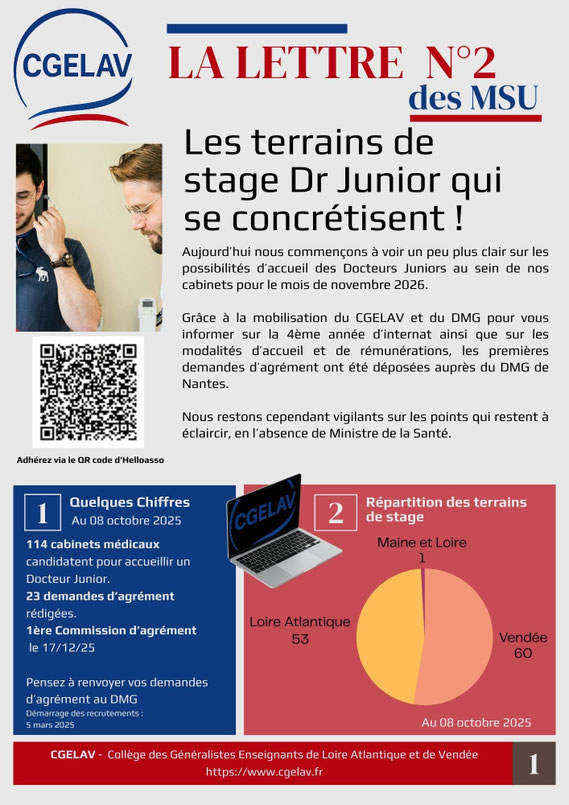 CGELAV

LA LETTRE N°2
des MSU

Les terrains de stage Dr Junior qui se concrétisent !

Aujourd'hui nous commençons à voir un peu plus clair sur les possibilités d'accueil des Docteurs Juniors au sein de nos cabinets pour le mois de novembre 2026.

Grâce à la mobilisation du CGELAV et du DMG pour vous informer sur la 4ème année d'internat ainsi que sur les modalités d'accueil et de rémunérations, les premières demandes d'agrément ont été déposées auprès du DMG de Nantes.

Nous restons cependant vigilants sur les points qui restent à éclaircir, en l'absence de Ministre de la Santé.

Adhérez via le QR code d'Helloasso

1 Quelques Chiffres
Au 08 octobre 2025

114 cabinets médicaux candidatent pour accueillir un Docteur Junior.
23 demandes d'agrément rédigées.
1ère Commission d'agrément le 17/12/25

Pensez à renvoyer vos demandes d'agrément au DMG
Démarrage des recrutements : 5 mars 2025

CGELAV

2 Répartition des terrains de stage

Maine et Loire 1
Loire Atlantique 53
Vendée 60

Au 08 octobre 2025

CGELAV - Collège des Généralistes Enseignants de Loire Atlantique et de Vendée
https://www.cgelav.fr

1